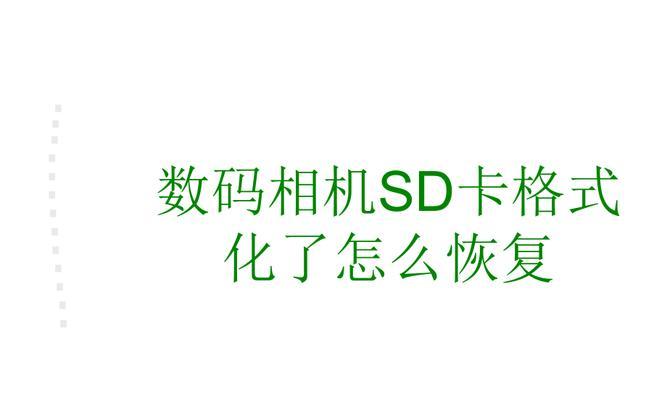 数码相机SD卡格式化了怎么恢复